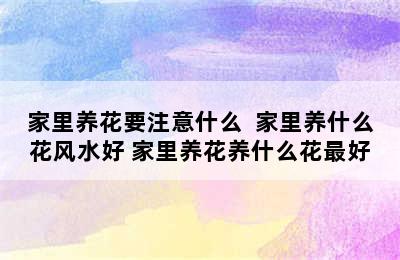 家里养花要注意什么 家里养什么花风水好 家里养花养什么花最好